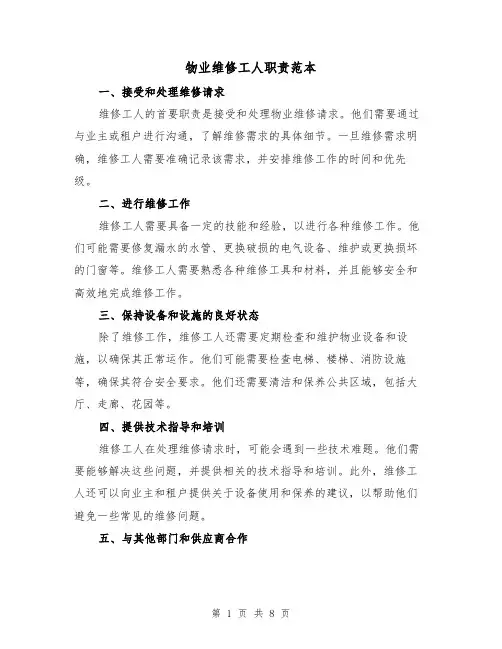 物业维修工人职责范本

一、接受和处理维修请求

维修工人的首要职责是接受和处理物业维修请求。他们需要通过与业主或租户进行沟通，了解维修需求的具体细节。一旦维修需求明确，维修工人需要准确记录该需求，并安排维修工作的时间和优先级。

二、进行维修工作

维修工人需要具备一定的技能和经验，以进行各种维修工作。他们可能需要修复漏水的水管、更换破损的电气设备、维护或更换损坏的门窗等。维修工人需要熟悉各种维修工具和材料，并且能够安全和高效地完成维修工作。

三、保持设备和设施的良好状态

除了维修工作，维修工人还需要定期检查和维护物业设备和设施，以确保其正常运作。他们可能需要检查电梯、楼梯、消防设施等，确保其符合安全要求。他们还需要清洁和保养公共区域，包括大厅、走廊、花园等。

四、提供技术指导和培训

维修工人在处理维修请求时，可能会遇到一些技术难题。他们需要能够解决这些问题，并提供相关的技术指导和培训。此外，维修工人还可以向业主和租户提供关于设备使用和保养的建议，以帮助他们避免一些常见的维修问题。

五、与其他部门和供应商合作

第 1 页 共 8 页